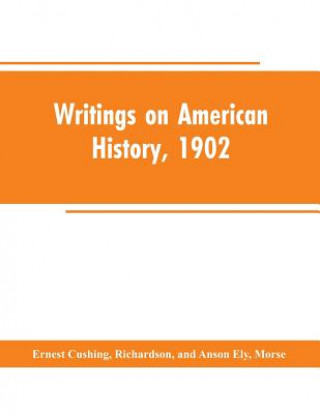 Writings on American History, 1902

Ernest Cushing, Richardson, and Anson Ely, Morse